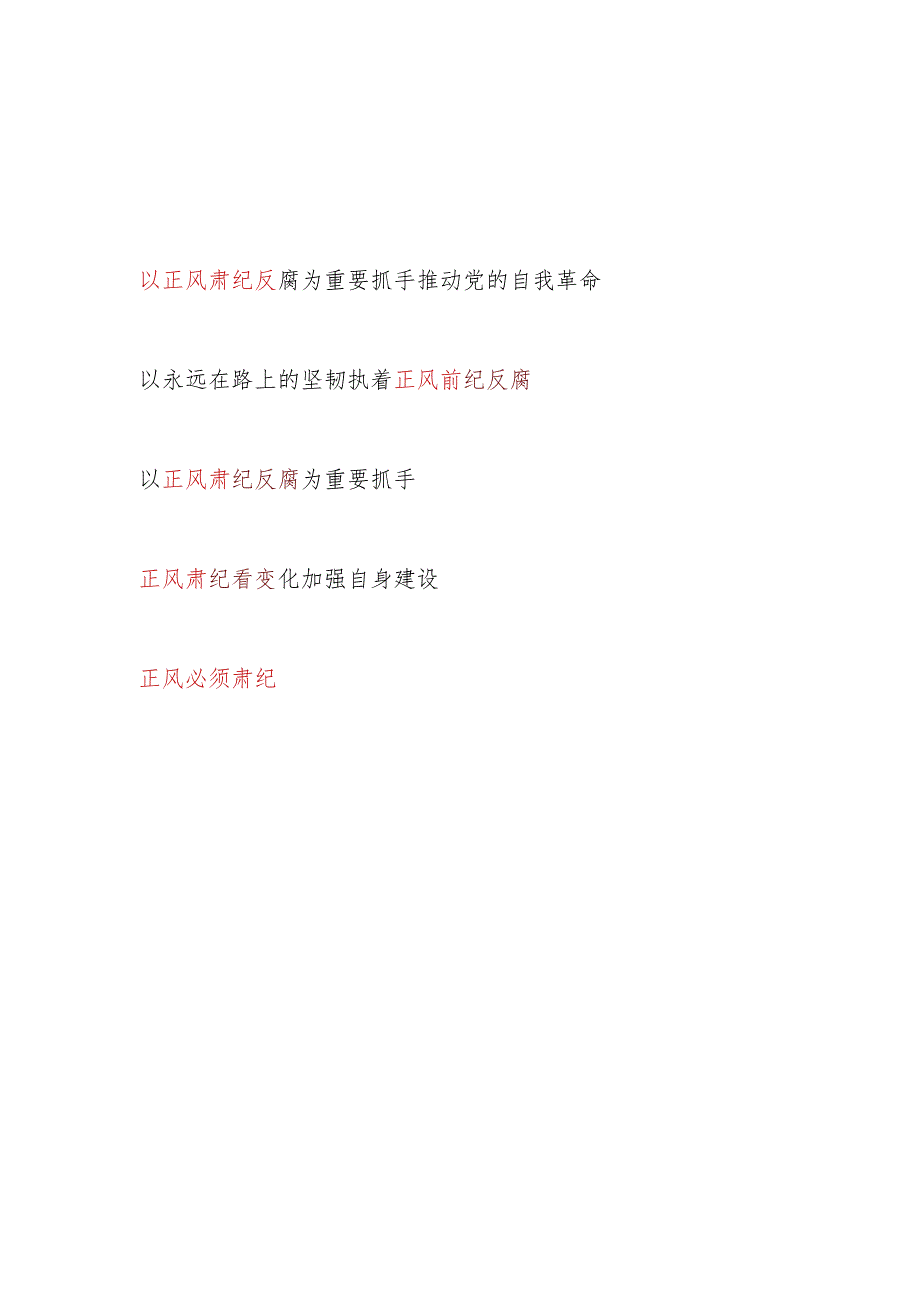 以正风肃纪反腐为重要抓手推动党的自我革命

以永远在路上的坚韧执着正风前纪反腐

以正风肃纪反腐为重要抓手

正风肃纪看变化加强自身建设

正风必须肃纪